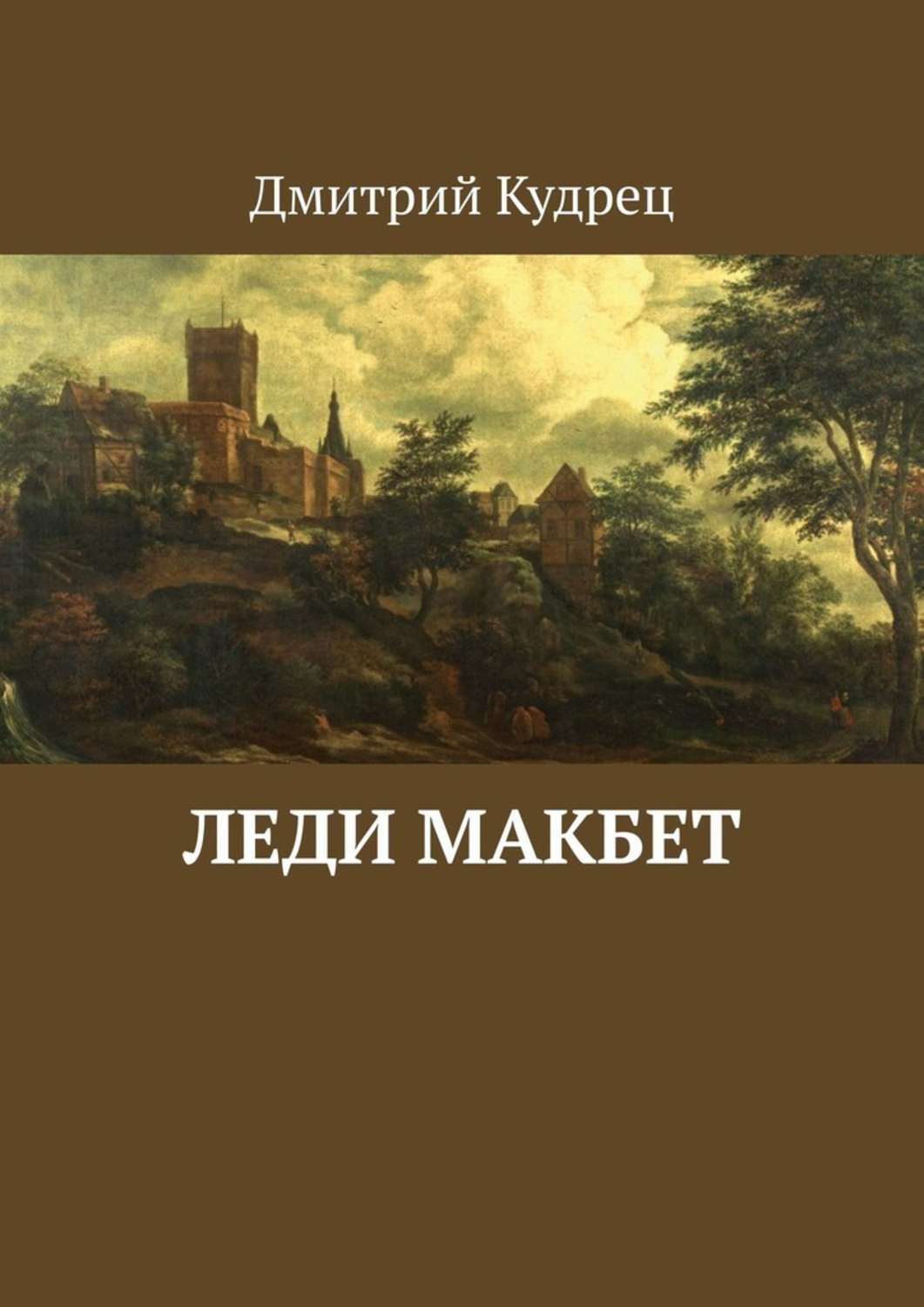 Дмитрий Кудрец

ЛЕДИ МАКБЕТ